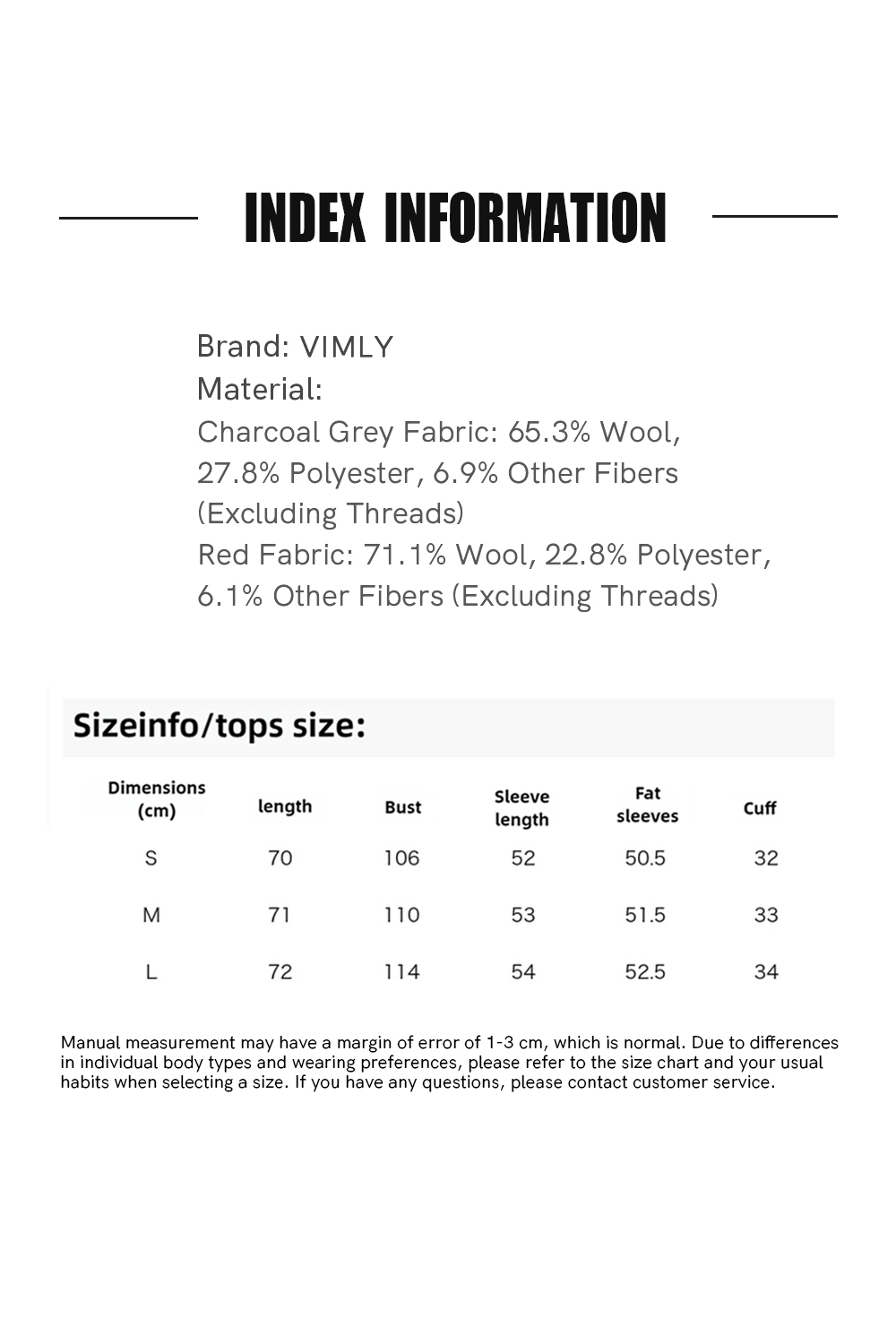 INDEX INFORMATION

Brand: VIMLY
Material:
Charcoal Grey Fabric: 65.3% Wool, 27.8% Polyester, 6.9% Other Fibers (Excluding Threads)
Red Fabric: 71.1% Wool, 22.8% Polyester, 6.1% Other Fibers (Excluding Threads)

Sizeinfo/tops size:

| Dimensions (cm) | length | Bust | Sleeve length | Fat sleeves | Cuff |
|---|---|---|---|---|---|
| S | 70 | 106 | 52 | 50.5 | 32 |
| M | 71 | 110 | 53 | 51.5 | 33 |
| L | 72 | 114 | 54 | 52.5 | 34 |

Manual measurement may have a margin of error of 1-3 cm, which is normal. Due to differences in individual body types and wearing preferences, please refer to the size chart and your usual habits when selecting a size. If you have any questions, please contact customer service.